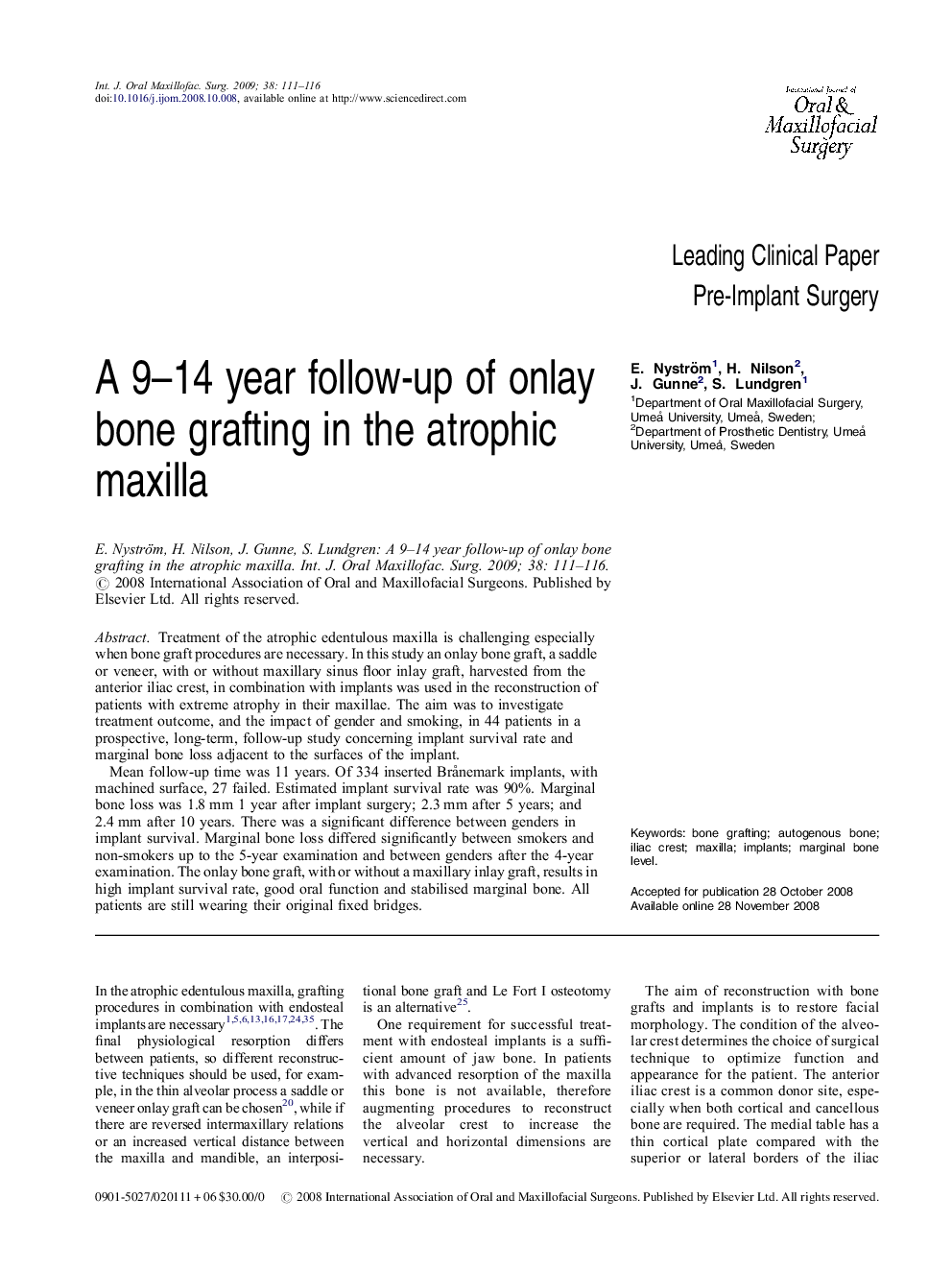 Int. J. Oral Maxillofac. Surg. 2009; 38: 111–116
doi:10.1016/j.ijom.2008.10.008, available online at http://www.sciencedirect.com

International Journal of
Oral &
Maxillofacial
Surgery

Leading Clinical Paper
Pre-Implant Surgery

A 9–14 year follow-up of onlay bone grafting in the atrophic maxilla

E. Nyström$^1$, H. Nilson$^2$, J. Gunne$^2$, S. Lundgren$^1$
$^1$Department of Oral Maxillofacial Surgery, Umeå University, Umeå, Sweden;
$^2$Department of Prosthetic Dentistry, Umeå University, Umeå, Sweden

E. Nyström, H. Nilson, J. Gunne, S. Lundgren: A 9–14 year follow-up of onlay bone grafting in the atrophic maxilla. Int. J. Oral Maxillofac. Surg. 2009; 38: 111–116. © 2008 International Association of Oral and Maxillofacial Surgeons. Published by Elsevier Ltd. All rights reserved.

Abstract. Treatment of the atrophic edentulous maxilla is challenging especially when bone graft procedures are necessary. In this study an onlay bone graft, a saddle or veneer, with or without maxillary sinus floor inlay graft, harvested from the anterior iliac crest, in combination with implants was used in the reconstruction of patients with extreme atrophy in their maxillae. The aim was to investigate treatment outcome, and the impact of gender and smoking, in 44 patients in a prospective, long-term, follow-up study concerning implant survival rate and marginal bone loss adjacent to the surfaces of the implant.

Mean follow-up time was 11 years. Of 334 inserted Brånemark implants, with machined surface, 27 failed. Estimated implant survival rate was 90%. Marginal bone loss was 1.8 mm 1 year after implant surgery; 2.3 mm after 5 years; and 2.4 mm after 10 years. There was a significant difference between genders in implant survival. Marginal bone loss differed significantly between smokers and non-smokers up to the 5-year examination and between genders after the 4-year examination. The onlay bone graft, with or without a maxillary inlay graft, results in high implant survival rate, good oral function and stabilised marginal bone. All patients are still wearing their original fixed bridges.

Keywords: bone grafting; autogenous bone; iliac crest; maxilla; implants; marginal bone level.

Accepted for publication 28 October 2008
Available online 28 November 2008

In the atrophic edentulous maxilla, grafting procedures in combination with endosteal implants are necessary$^{1,5,6,13,16,17,24,35}$. The final physiological resorption differs between patients, so different reconstructive techniques should be used, for example, in the thin alveolar process a saddle or veneer onlay graft can be chosen$^{20}$, while if there are reversed intermaxillary relations or an increased vertical distance between the maxilla and mandible, an interpositional bone graft and Le Fort I osteotomy is an alternative$^{25}$.

One requirement for successful treatment with endosteal implants is a sufficient amount of jaw bone. In patients with advanced resorption of the maxilla this bone is not available, therefore augmenting procedures to reconstruct the alveolar crest to increase the vertical and horizontal dimensions are necessary.

The aim of reconstruction with bone grafts and implants is to restore facial morphology. The condition of the alveolar crest determines the choice of surgical technique to optimize function and appearance for the patient. The anterior iliac crest is a common donor site, especially when both cortical and cancellous bone are required. The medial table has a thin cortical plate compared with the superior or lateral borders of the iliac

0901-5027/020111 + 06 $30.00/0 © 2008 International Association of Oral and Maxillofacial Surgeons. Published by Elsevier Ltd. All rights reserved.